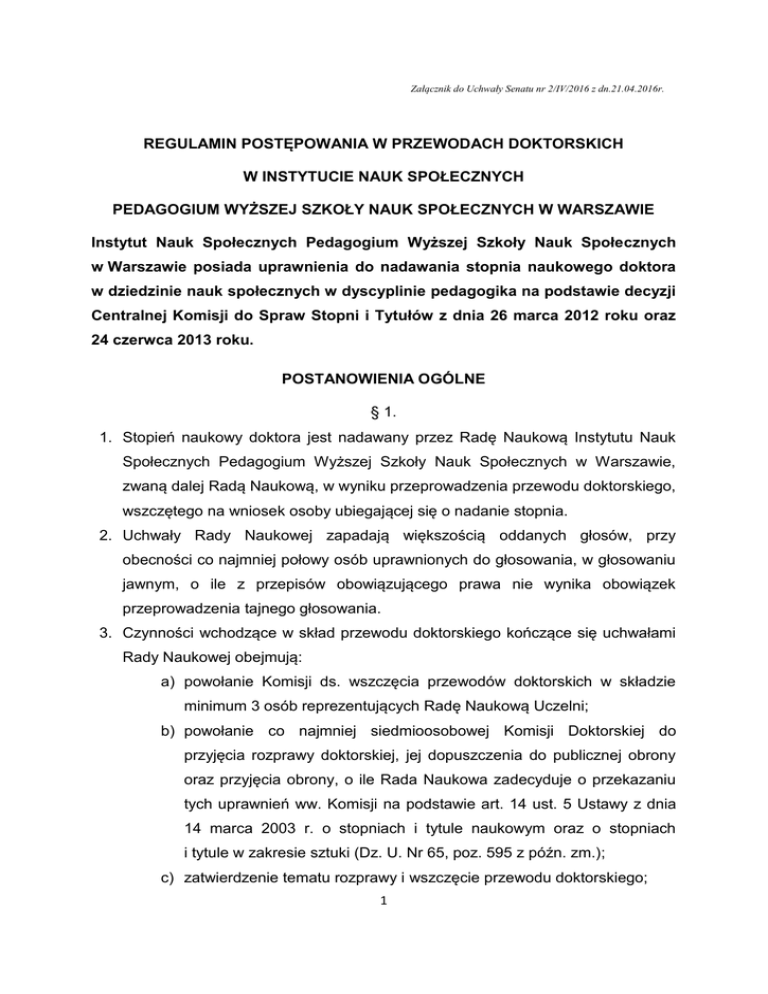 Załącznik do Uchwały Senatu nr 2/IV/2016 z dn.21.04.2016r.

REGULAMIN POSTĘPOWANIA W PRZEWODACH DOKTORSKICH

W INSTYTUCIE NAUK SPOŁECZNYCH

PEDAGOGIUM WYŻSZEJ SZKOŁY NAUK SPOŁECZNYCH W WARSZAWIE

Instytut Nauk Społecznych Pedagogium Wyższej Szkoły Nauk Społecznych w Warszawie posiada uprawnienia do nadawania stopnia naukowego doktora w dziedzinie nauk społecznych w dyscyplinie pedagogika na podstawie decyzji Centralnej Komisji do Spraw Stopni i Tytułów z dnia 26 marca 2012 roku oraz 24 czerwca 2013 roku.

POSTANOWIENIA OGÓLNE

§ 1.

1. Stopień naukowy doktora jest nadawany przez Radę Naukową Instytutu Nauk Społecznych Pedagogium Wyższej Szkoły Nauk Społecznych w Warszawie, zwaną dalej Radą Naukową, w wyniku przeprowadzenia przewodu doktorskiego, wszczętego na wniosek osoby ubiegającej się o nadanie stopnia.
2. Uchwały Rady Naukowej zapadają większością oddanych głosów, przy obecności co najmniej połowy osób uprawnionych do głosowania, w głosowaniu jawnym, o ile z przepisów obowiązującego prawa nie wynika obowiązek przeprowadzenia tajnego głosowania.
3. Czynności wchodzące w skład przewodu doktorskiego kończące się uchwałami Rady Naukowej obejmują:
a) powołanie Komisji ds. wszczęcia przewodów doktorskich w składzie minimum 3 osób reprezentujących Radę Naukową Uczelni;
b) powołanie co najmniej siedmioosobowej Komisji Doktorskiej do przyjęcia rozprawy doktorskiej, jej dopuszczenia do publicznej obrony oraz przyjęcia obrony, o ile Rada Naukowa zadecyduje o przekazaniu tych uprawnień ww. Komisji na podstawie art. 14 ust. 5 Ustawy z dnia 14 marca 2003 r. o stopniach i tytule naukowym oraz o stopniach i tytule w zakresie sztuki (Dz. U. Nr 65, poz. 595 z późn. zm.);
c) zatwierdzenie tematu rozprawy i wszczęcie przewodu doktorskiego;

1